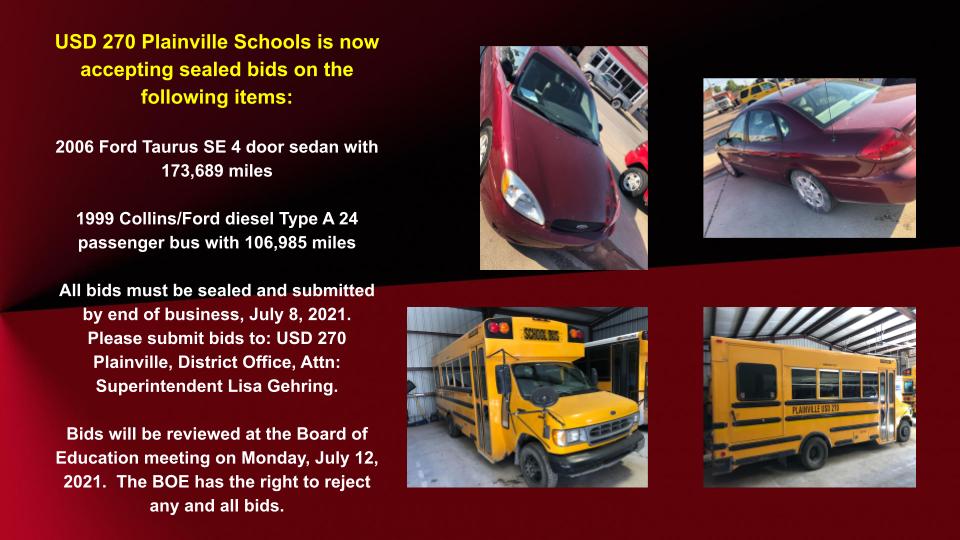 USD 270 Plainville Schools is now accepting sealed bids on the following items:

2006 Ford Taurus SE 4 door sedan with 173,689 miles

1999 Collins/Ford diesel Type A 24 passenger bus with 106,985 miles

All bids must be sealed and submitted by end of business, July 8, 2021. Please submit bids to: USD 270 Plainville, District Office, Attn: Superintendent Lisa Gehring.

Bids will be reviewed at the Board of Education meeting on Monday, July 12, 2021. The BOE has the right to reject any and all bids.

SCHOOL BUS

PLAINVILLE USD 270